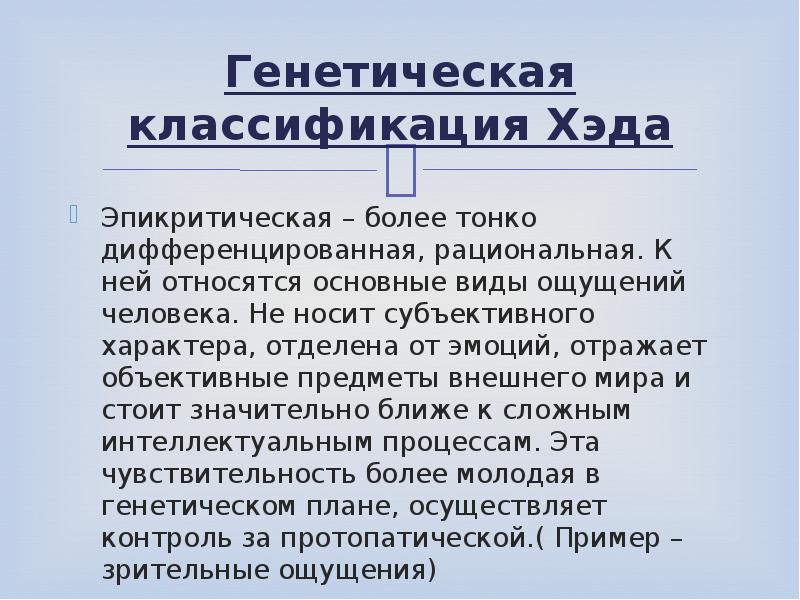 Генетическая классификация Хэда

Эпикритическая – более тонко дифференцированная, рациональная. К ней относятся основные виды ощущений человека. Не носит субъективного характера, отделена от эмоций, отражает объективные предметы внешнего мира и стоит значительно ближе к сложным интеллектуальным процессам. Эта чувствительность более молодая в генетическом плане, осуществляет контроль за протопатической.( Пример – зрительные ощущения)